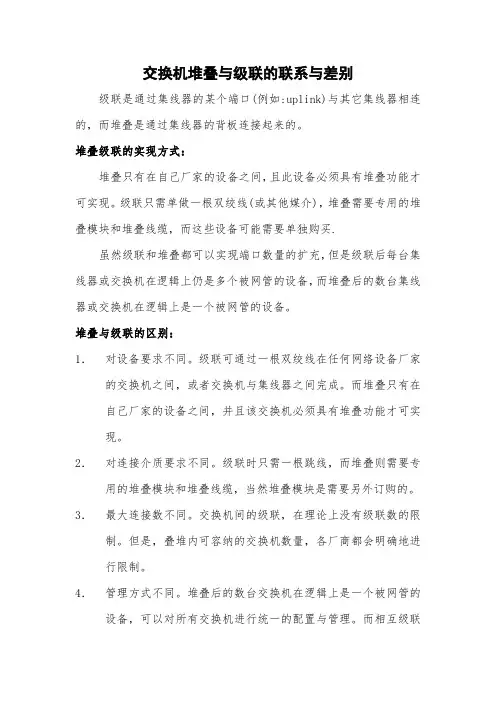 交换机堆叠与级联的联系与差别

级联是通过集线器的某个端口(例如:uplink)与其它集线器相连的，而堆叠是通过集线器的背板连接起来的。

堆叠级联的实现方式：

堆叠只有在自己厂家的设备之间，且此设备必须具有堆叠功能才可实现。级联只需单做一根双绞线(或其他媒介)，堆叠需要专用的堆叠模块和堆叠线缆，而这些设备可能需要单独购买.

虽然级联和堆叠都可以实现端口数量的扩充，但是级联后每台集线器或交换机在逻辑上仍是多个被网管的设备，而堆叠后的数台集线器或交换机在逻辑上是一个被网管的设备。

堆叠与级联的区别：

1. 对设备要求不同。级联可通过一根双绞线在任何网络设备厂家的交换机之间，或者交换机与集线器之间完成。而堆叠只有在自己厂家的设备之间，并且该交换机必须具有堆叠功能才可实现。

2. 对连接介质要求不同。级联时只需一根跳线，而堆叠则需要专用的堆叠模块和堆叠线缆，当然堆叠模块是需要另外订购的。

3. 最大连接数不同。交换机间的级联，在理论上没有级联数的限制。但是，叠堆内可容纳的交换机数量，各厂商都会明确地进行限制。

4. 管理方式不同。堆叠后的数台交换机在逻辑上是一个被网管的设备，可以对所有交换机进行统一的配置与管理。而相互级联